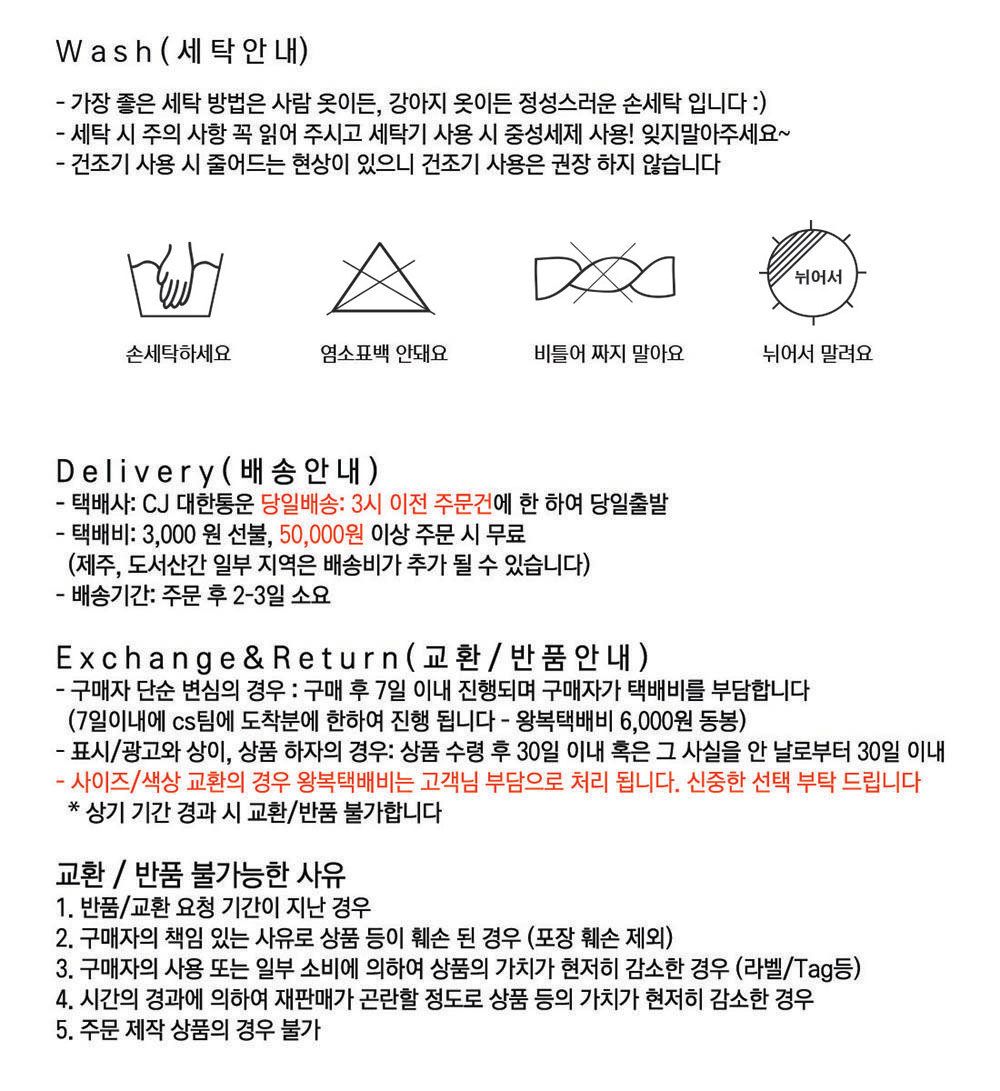 Wash(세탁안내)

- 가장 좋은 세탁 방법은 사람 옷이든, 강아지 옷이든 정성스러운 손세탁 입니다 :)
- 세탁 시 주의 사항 꼭 읽어 주시고 세탁기 사용 시 중성세제 사용! 잊지말아주세요~
- 건조기 사용 시 줄어드는 현상이 있으니 건조기 사용은 권장 하지 않습니다

뉘어서

손세탁하세요

염소표백 안돼요

비틀어 짜지 말아요

뉘어서 말려요

Delivery(배송안내)
- 택배사: CJ 대한통운 당일배송: 3시 이전 주문건에 한 하여 당일출발
- 택배비: 3,000 원 선불, 50,000원 이상 주문 시 무료
(제주, 도서산간 일부 지역은 배송비가 추가 될 수 있습니다)
- 배송기간: 주문 후 2-3일 소요

Exchange&Return(교환/반품안내)
- 구매자 단순 변심의 경우 : 구매 후 7일 이내 진행되며 구매자가 택배비를 부담합니다
(7일이내에 cs팀에 도착분에 한하여 진행 됩니다 - 왕복택배비 6,000원 동봉)
- 표시/광고와 상이, 상품 하자의 경우: 상품 수령 후 30일 이내 혹은 그 사실을 안 날로부터 30일 이내
- 사이즈/색상 교환의 경우 왕복택배비는 고객님 부담으로 처리 됩니다. 신중한 선택 부탁 드립니다
* 상기 기간 경과 시 교환/반품 불가합니다

교환 / 반품 불가능한 사유
1. 반품/교환 요청 기간이 지난 경우
2. 구매자의 책임 있는 사유로 상품 등이 훼손 된 경우 (포장 훼손 제외)
3. 구매자의 사용 또는 일부 소비에 의하여 상품의 가치가 현저히 감소한 경우 (라벨/Tag등)
4. 시간의 경과에 의하여 재판매가 곤란할 정도로 상품 등의 가치가 현저히 감소한 경우
5. 주문 제작 상품의 경우 불가